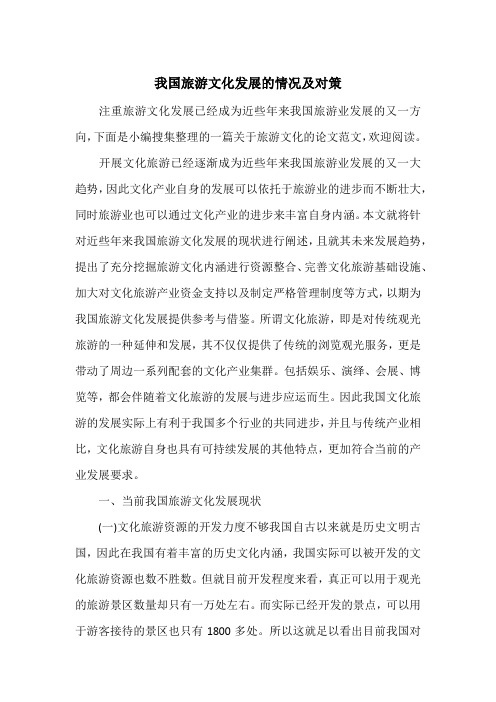 我国旅游文化发展的情况及对策

注重旅游文化发展已经成为近些年来我国旅游业发展的又一方向,下面是小编搜集整理的一篇关于旅游文化的论文范文,欢迎阅读。

开展文化旅游已经逐渐成为近些年来我国旅游业发展的又一大趋势，因此文化产业自身的发展可以依托于旅游业的进步而不断壮大，同时旅游业也可以通过文化产业的进步来丰富自身内涵。本文就将针对近些年来我国旅游文化发展的现状进行阐述，且就其未来发展趋势，提出了充分挖掘旅游文化内涵进行资源整合、完善文化旅游基础设施、加大对文化旅游产业资金支持以及制定严格管理制度等方式，以期为我国旅游文化发展提供参考与借鉴。所谓文化旅游，即是对传统观光旅游的一种延伸和发展，其不仅仅提供了传统的浏览观光服务，更是带动了周边一系列配套的文化产业集群。包括娱乐、演绎、会展、博览等，都会伴随着文化旅游的发展与进步应运而生。因此我国文化旅游的发展实际上有利于我国多个行业的共同进步，并且与传统产业相比，文化旅游自身也具有可持续发展的其他特点，更加符合当前的产业发展要求。

一、当前我国旅游文化发展现状

(一)文化旅游资源的开发力度不够我国自古以来就是历史文明古国，因此在我国有着丰富的历史文化内涵，我国实际可以被开发的文化旅游资源也数不胜数。但就目前开发程度来看，真正可以用于观光的旅游景区数量却只有一万处左右。而实际已经开发的景点，可以用于游客接待的景区也只有 1800 多处。所以这就是以看出目前我国对